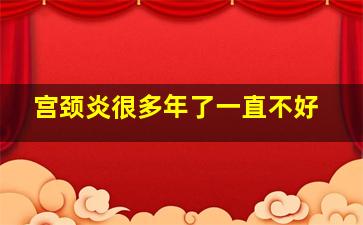 宫颈炎很多年了一直不好